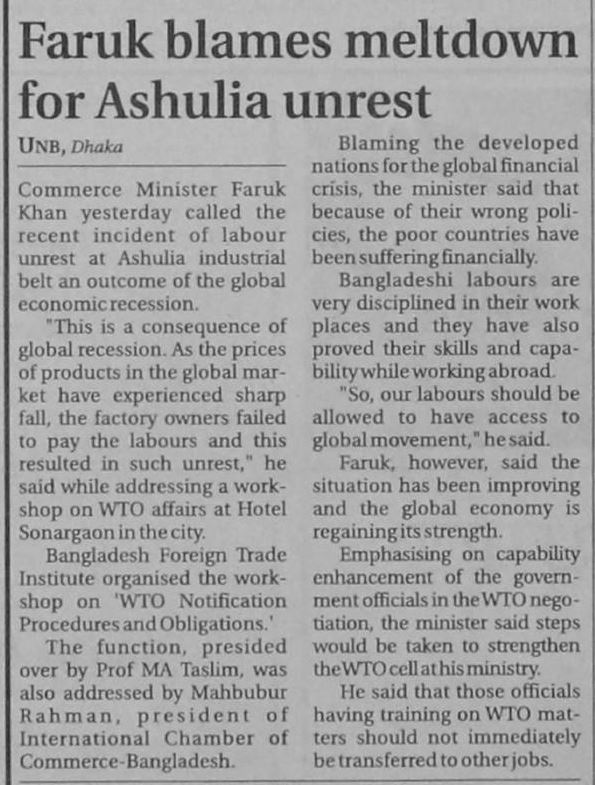 Faruk blames meltdown for Ashulia unrest

UNB, Dhaka

Commerce Minister Faruk Khan yesterday called the recent incident of labour unrest at Ashulia industrial belt an outcome of the global economic recession.

"This is a consequence of global recession. As the prices of products in the global market have experienced sharp fall, the factory owners failed to pay the labours and this resulted in such unrest," he said while addressing a workshop on WTO affairs at Hotel Sonargaon in the city.

Bangladesh Foreign Trade Institute organised the workshop on 'WTO Notification Procedures and Obligations.'

The function, presided over by Prof MA Taslim, was also addressed by Mahbubur Rahman, president of International Chamber of Commerce-Bangladesh.

Blaming the developed nations for the global financial crisis, the minister said that because of their wrong policies, the poor countries have been suffering financially.

Bangladeshi labours are very disciplined in their work places and they have also proved their skills and capability while working abroad.

"So, our labours should be allowed to have access to global movement," he said.

Faruk, however, said the situation has been improving and the global economy is regaining its strength.

Emphasising on capability enhancement of the government officials in the WTO negotiation, the minister said steps would be taken to strengthen the WTO cell at his ministry.

He said that those officials having training on WTO matters should not immediately be transferred to other jobs.